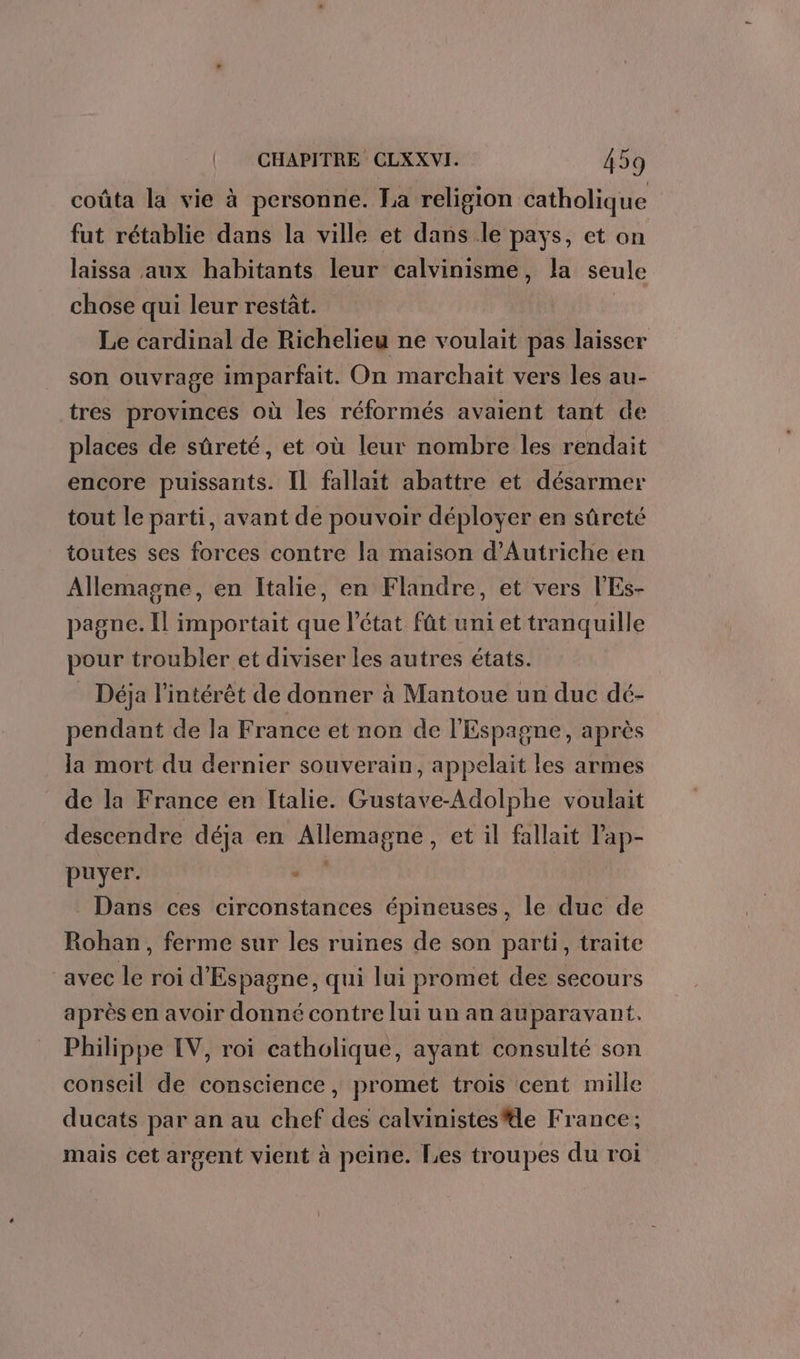 CHAPITRE CLXXVI. 459

coûta la vie à personne. La religion catholique fut rétablie dans la ville et dans le pays, et on laissa aux habitants leur calvinisme, la seule chose qui leur restât.

Le cardinal de Richelieu ne voulait pas laisser son ouvrage imparfait. On marchait vers les autres provinces où les réformés avaient tant de places de sûreté, et où leur nombre les rendait encore puissants. Il fallait abattre et désarmer tout le parti, avant de pouvoir déployer en sûreté toutes ses forces contre la maison d'Autriche en Allemagne, en Italie, en Flandre, et vers l'Espagne. Il importait que l'état fût uni et tranquille pour troubler et diviser les autres états.

Déja l'intérêt de donner à Mantoue un duc dépendant de la France et non de l'Espagne, après la mort du dernier souverain, appelait les armes de la France en Italie. Gustave-Adolphe voulait descendre déja en Allemagne, et il fallait l'appuyer.

Dans ces circonstances épineuses, le duc de Rohan, ferme sur les ruines de son parti, traite avec le roi d'Espagne, qui lui promet des secours après en avoir donné contre lui un an auparavant. Philippe IV, roi catholique, ayant consulté son conseil de conscience, promet trois cent mille ducats par an au chef des calvinistes de France; mais cet argent vient à peine. Les troupes du roi